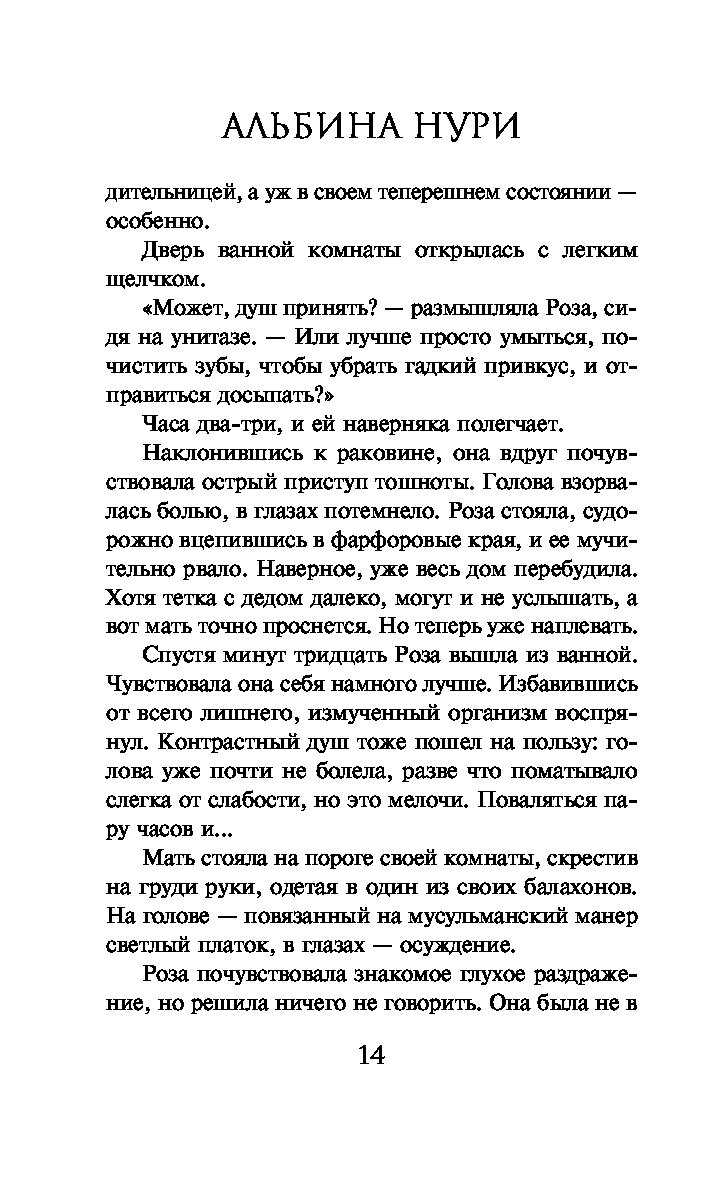 АЛЬБИНА НУРИ

дительницей, а уж в своем теперешнем состоянии — особенно.

Дверь ванной комнаты открылась с легким щелчком.

«Может, душ принять? — размышляла Роза, сидя на унитазе. — Или лучше просто умыться, почистить зубы, чтобы убрать гадкий привкус, и отправиться досыпать?»

Часа два-три, и ей наверняка полегчает.

Наклонившись к раковине, она вдруг почувствовала острый приступ тошноты. Голова взорвалась болью, в глазах потемнело. Роза стояла, судорожно вцепившись в фарфоровые края, и ее мучительно рвало. Наверное, уже весь дом перебудила. Хотя тетка с дедом далеко, могут и не услышать, а вот мать точно проснется. Но теперь уже наплевать.

Спустя минут тридцать Роза вышла из ванной. Чувствовала она себя намного лучше. Избавившись от всего лишнего, измученный организм воспрянул. Контрастный душ тоже пошел на пользу: голова уже почти не болела, разве что поматывало слегка от слабости, но это мелочи. Поваляться пару часов и...

Мать стояла на пороге своей комнаты, скрестив на груди руки, одетая в один из своих балахонов. На голове — повязанный на мусульманский манер светлый платок, в глазах — осуждение.

Роза почувствовала знакомое глухое раздражение, но решила ничего не говорить. Она была не в

14